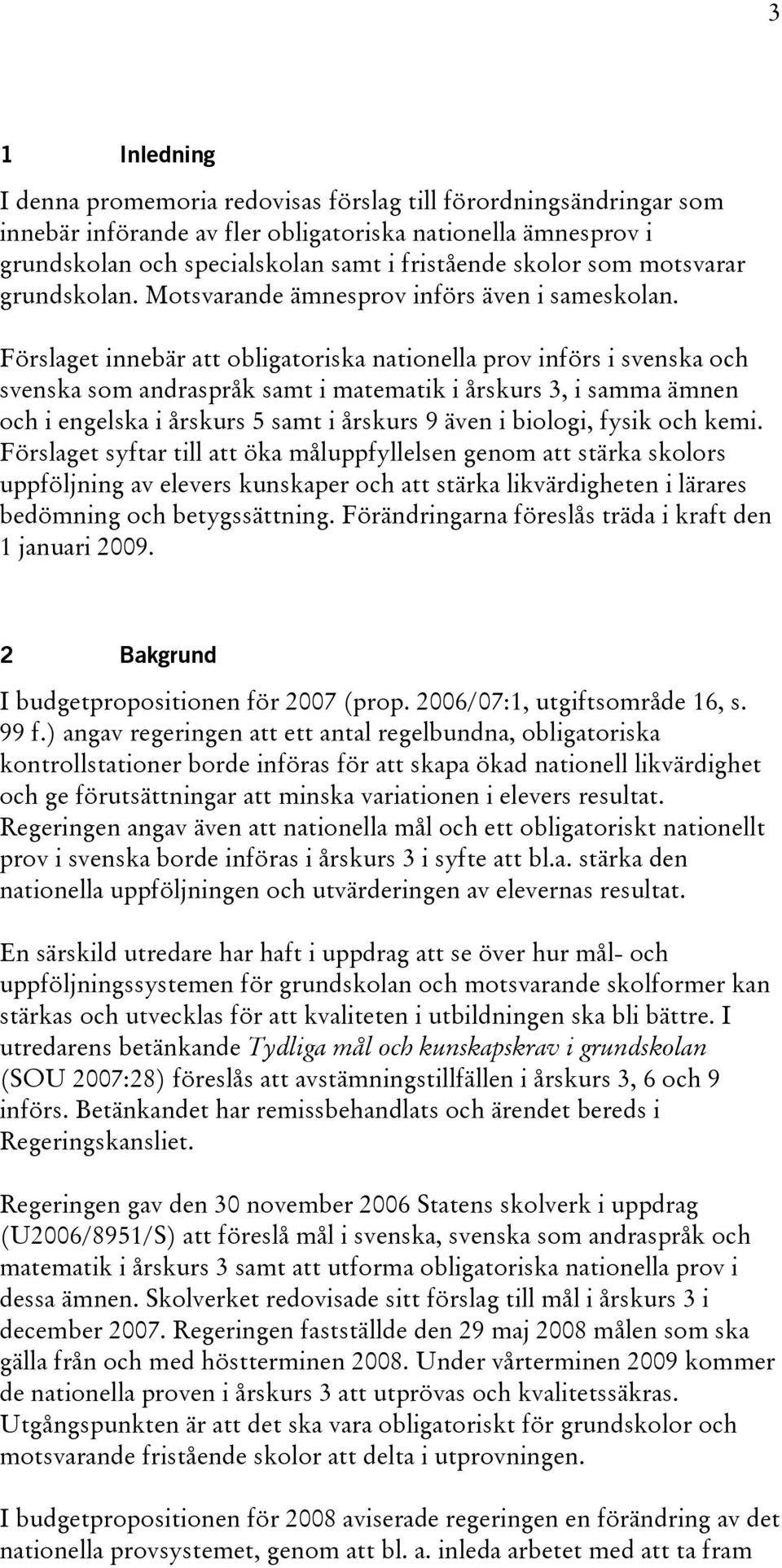 3

1 Inledning

I denna promemoria redovisas förslag till förordningsändringar som innebär införande av fler obligatoriska nationella ämnesprov i grundskolan och specialskolan samt i fristående skolor som motsvarar grundskolan. Motsvarande ämnesprov införs även i sameskolan.

Förslaget innebär att obligatoriska nationella prov införs i svenska och svenska som andraspråk samt i matematik i årskurs 3, i samma ämnen och i engelska i årskurs 5 samt i årskurs 9 även i biologi, fysik och kemi. Förslaget syftar till att öka måluppfyllelsen genom att stärka skolors uppföljning av elevers kunskaper och att stärka likvärdigheten i lärares bedömning och betygssättning. Förändringarna föreslås träda i kraft den 1 januari 2009.

2 Bakgrund

I budgetpropositionen för 2007 (prop. 2006/07:1, utgiftsområde 16, s. 99 f.) angav regeringen att ett antal regelbundna, obligatoriska kontrollstationer borde införas för att skapa ökad nationell likvärdighet och ge förutsättningar att minska variationen i elevers resultat. Regeringen angav även att nationella mål och ett obligatoriskt nationellt prov i svenska borde införas i årskurs 3 i syfte att bl.a. stärka den nationella uppföljningen och utvärderingen av elevernas resultat.

En särskild utredare har haft i uppdrag att se över hur mål- och uppföljningssystemen för grundskolan och motsvarande skolformer kan stärkas och utvecklas för att kvaliteten i utbildningen ska bli bättre. I utredarens betänkande Tydliga mål och kunskapskrav i grundskolan (SOU 2007:28) föreslås att avstämningstillfällen i årskurs 3, 6 och 9 införs. Betänkandet har remissbehandlats och ärendet bereds i Regeringskansliet.

Regeringen gav den 30 november 2006 Statens skolverk i uppdrag (U2006/8951/S) att föreslå mål i svenska, svenska som andraspråk och matematik i årskurs 3 samt att utforma obligatoriska nationella prov i dessa ämnen. Skolverket redovisade sitt förslag till mål i årskurs 3 i december 2007. Regeringen fastställde den 29 maj 2008 målen som ska gälla från och med höstterminen 2008. Under vårterminen 2009 kommer de nationella proven i årskurs 3 att utprövas och kvalitetssäkras. Utgångspunkten är att det ska vara obligatoriskt för grundskolor och motsvarande fristående skolor att delta i utprovningen.

I budgetpropositionen för 2008 aviserade regeringen en förändring av det nationella provsystemet, genom att bl. a. inleda arbetet med att ta fram